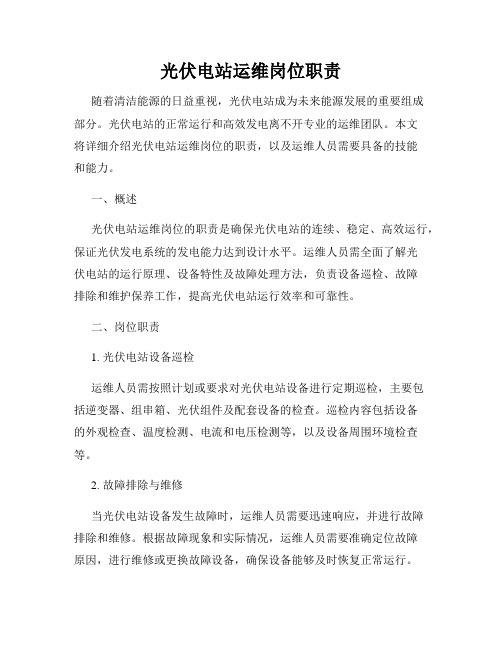 光伏电站运维岗位职责

随着清洁能源的日益重视，光伏电站成为未来能源发展的重要组成部分。光伏电站的正常运行和高效发电离不开专业的运维团队。本文将详细介绍光伏电站运维岗位的职责，以及运维人员需要具备的技能和能力。

一、概述

光伏电站运维岗位的职责是确保光伏电站的连续、稳定、高效运行，保证光伏发电系统的发电能力达到设计水平。运维人员需全面了解光伏电站的运行原理、设备特性及故障处理方法，负责设备巡检、故障排除和维护保养工作，提高光伏电站运行效率和可靠性。

二、岗位职责

1. 光伏电站设备巡检

运维人员需按照计划或要求对光伏电站设备进行定期巡检，主要包括逆变器、组串箱、光伏组件及配套设备的检查。巡检内容包括设备的外观检查、温度检测、电流和电压检测等，以及设备周围环境检查等。

2. 故障排除与维修

当光伏电站设备发生故障时，运维人员需要迅速响应，并进行故障排除和维修。根据故障现象和实际情况，运维人员需要准确定位故障原因，进行维修或更换故障设备，确保设备能够及时恢复正常运行。